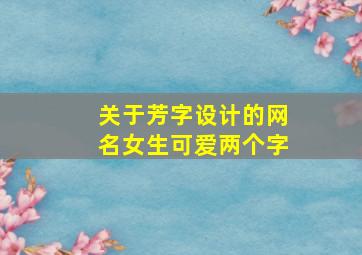 关于芳字设计的网名女生可爱两个字